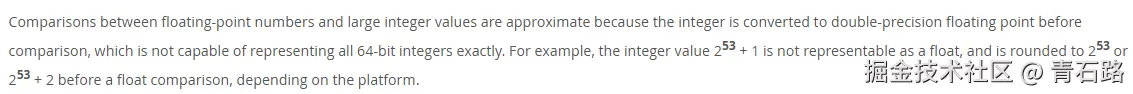 Comparisons between floating-point numbers and large integer values are approximate because the integer is converted to double-precision floating point before comparison, which is not capable of representing all 64-bit integers exactly. For example, the integer value $2^{53} + 1$ is not representable as a float, and is rounded to $2^{53}$ or $2^{53} + 2$ before a float comparison, depending on the platform.

掘金技术社区 @ 青石路